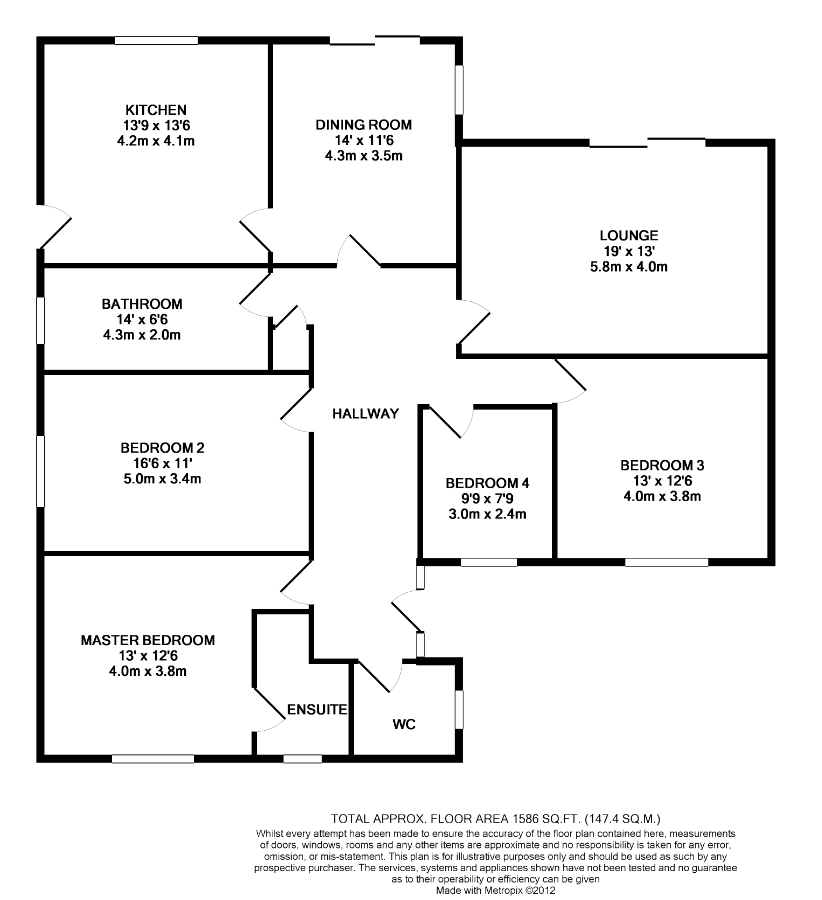 KITCHEN
13'9 x 13'6
4.2m x 4.1m

DINING ROOM
14' x 11'6
4.3m x 3.5m

LOUNGE
19' x 13'
5.8m x 4.0m

BATHROOM
14' x 6'6
4.3m x 2.0m

HALLWAY

BEDROOM 2
16'6 x 11'
5.0m x 3.4m

BEDROOM 4
9'9 x 7'9
3.0m x 2.4m

BEDROOM 3
13' x 12'6
4.0m x 3.8m

MASTER BEDROOM
13' x 12'6
4.0m x 3.8m

ENSUITE

WC

TOTAL APPROX. FLOOR AREA 1586 SQ.FT. (147.4 SQ.M.)
Whilst every attempt has been made to ensure the accuracy of the floor plan contained here, measurements of doors, windows, rooms and any other items are approximate and no responsibility is taken for any error, omission, or mis-statement. This plan is for illustrative purposes only and should be used as such by any prospective purchaser. The services, systems and appliances shown have not been tested and no guarantee as to their operability or efficiency can be given
Made with Metropix ©2012